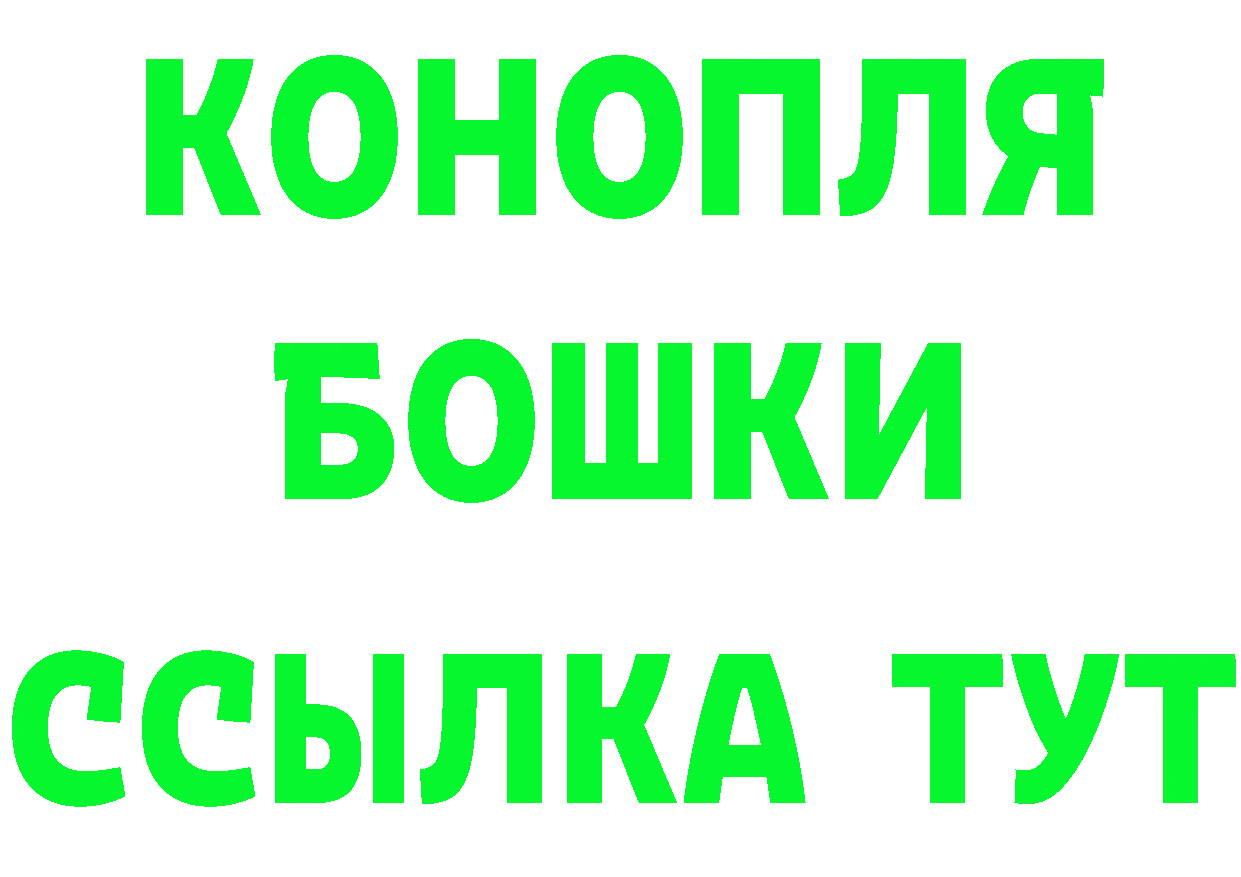 КОНОПЛЯ
БОШКИ
ССЫЛКА ТУТ